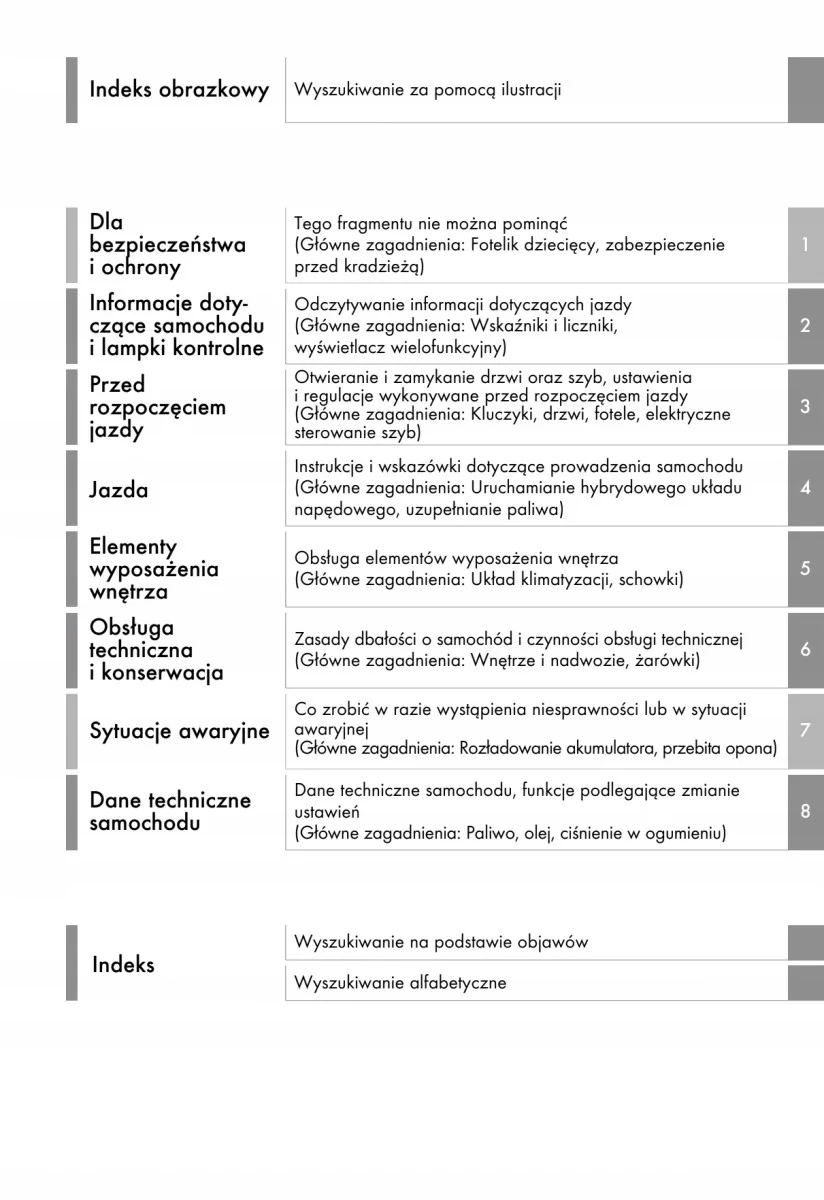 Indeks obrazkowy

Wyszukiwanie za pomocą ilustracji

Dla bezpieczeństwa i ochrony

Tego fragmentu nie można pominąć (Główne zagadnienia: Fotelik dziecięcy, zabezpieczenie przed kradzieżą)

1

Informacje dotyczące samochodu i lampki kontrolne

Odczytywanie informacji dotyczących jazdy (Główne zagadnienia: Wskaźniki i liczniki, wyświetlacz wielofunkcyjny)

2

Przed rozpoczęciem jazdy

Otwieranie i zamykanie drzwi oraz szyb, ustawienia i regulacje wykonywane przed rozpoczęciem jazdy (Główne zagadnienia: Kluczyki, drzwi, fotele, elektryczne sterowanie szyb)

3

Jazda

Instrukcje i wskazówki dotyczące prowadzenia samochodu (Główne zagadnienia: Uruchamianie hybrydowego układu napędowego, uzupełnianie paliwa)

4

Elementy wyposażenia wnętrza

Obsługa elementów wyposażenia wnętrza (Główne zagadnienia: Układ klimatyzacji, schowki)

5

Obsługa techniczna i konserwacja

Zasady dbałości o samochód i czynności obsługi technicznej (Główne zagadnienia: Wnętrze i nadwozie, żarówki)

6

Sytuacje awaryjne

Co zrobić w razie wystąpienia niesprawności lub w sytuacji awaryjnej (Główne zagadnienia: Rozładowanie akumulatora, przebita opona)

7

Dane techniczne samochodu

Dane techniczne samochodu, funkcje podlegające zmianie ustawień (Główne zagadnienia: Paliwo, olej, ciśnienie w ogumieniu)

8

Indeks

Wyszukiwanie na podstawie objawów

Wyszukiwanie alfabetyczne